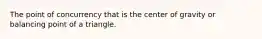 The point of concurrency that is the center of gravity or balancing point of a triangle.